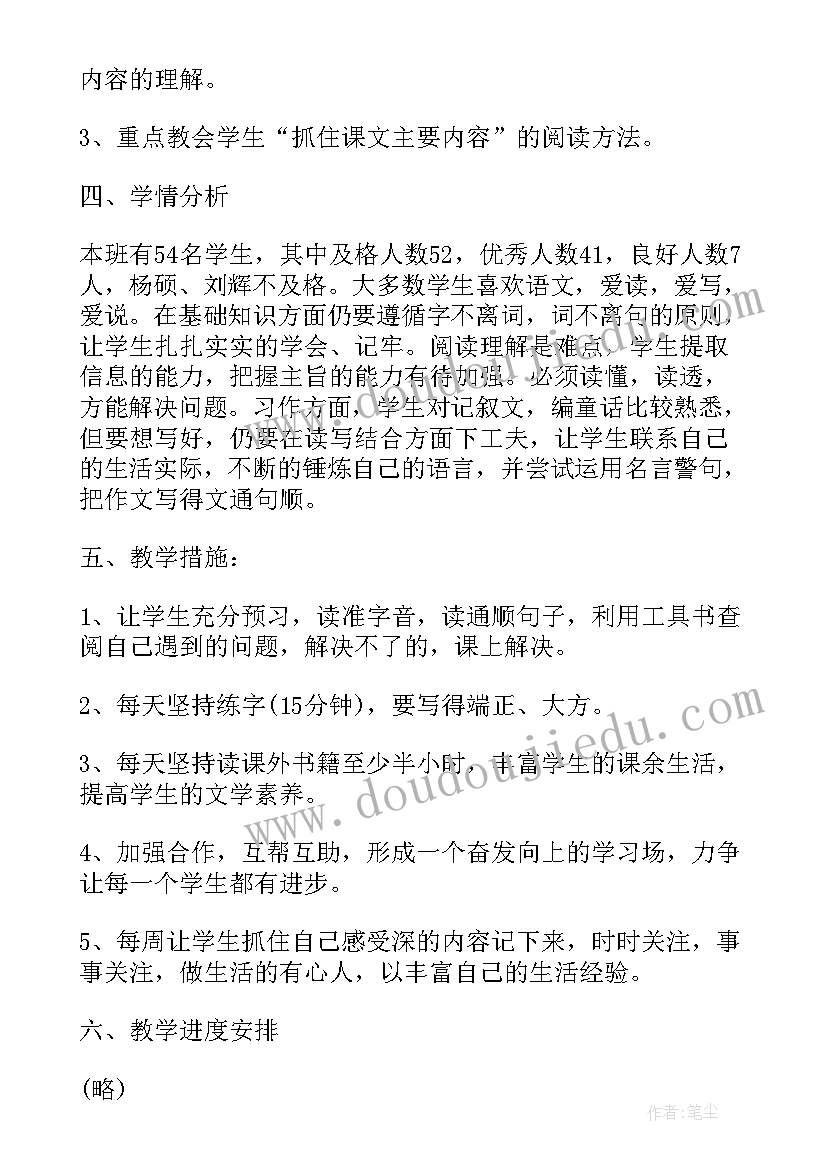 内容的理解。

3、重点教会学生“抓住课文主要内容”的阅读方法。

四、学情分析

本班有54名学生，其中及格人数52，优秀人数41，良好人数7人，杨硕、刘辉不及格。大多数学生喜欢语文，爱读，爱写，爱说。在基础知识方面仍要遵循字不离词，词不离句的原则，让学生扎扎实实的学会、记牢。阅读理解是难点，学生提取信息的能力，把握主旨的能力有待加强。必须读懂，读透，方能解决问题。习作方面，学生对记叙文，编童话比较熟悉，但要想写好，仍要在读写结合方面下工夫，让学生联系自己的生活实际，不断的锤炼自己的语言，并尝试运用名言警句，把作文写得文通句顺。

五、教学措施：

1、让学生充分预习，读准字音，读通顺句子，利用工具书查阅自己遇到的问题，解决不了的，课上解决。

2、每天坚持练字(15分钟)，要写得端正、大方。

3、每天坚持读课外书籍至少半小时，丰富学生的课余生活，提高学生的文学素养。

4、加强合作，互帮互助，形成一个奋发向上的学习场，力争让每一个学生都有进步。

5、每周让学生抓住自己感受深的内容记下来，时时关注，事事关注，做生活的有心人，以丰富自己的生活经验。

六、教学进度安排

(略)

www.doudoujiedu.com

作者:笔尘